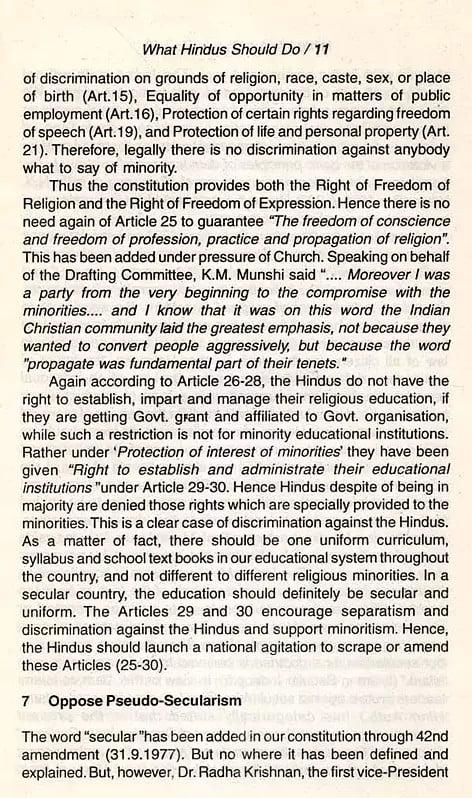 What Hindus Should Do / 11

of discrimination on grounds of religion, race, caste, sex, or place of birth (Art.15), Equality of opportunity in matters of public employment (Art.16), Protection of certain rights regarding freedom of speech (Art.19), and Protection of life and personal property (Art. 21). Therefore, legally there is no discrimination against anybody what to say of minority.

Thus the constitution provides both the Right of Freedom of Religion and the Right of Freedom of Expression. Hence there is no need again of Article 25 to guarantee "The freedom of conscience and freedom of profession, practice and propagation of religion". This has been added under pressure of Church. Speaking on behalf of the Drafting Committee, K.M. Munshi said ".... Moreover I was a party from the very beginning to the compromise with the minorities.... and I know that it was on this word the Indian Christian community laid the greatest emphasis, not because they wanted to convert people aggressively, but because the word "propagate was fundamental part of their tenets."

Again according to Article 26-28, the Hindus do not have the right to establish, impart and manage their religious education, if they are getting Govt. grant and affiliated to Govt. organisation, while such a restriction is not for minority educational institutions. Rather under 'Protection of interest of minorities' they have been given "Right to establish and administrate their educational institutions "under Article 29-30. Hence Hindus despite of being in majority are denied those rights which are specially provided to the minorities. This is a clear case of discrimination against the Hindus. As a matter of fact, there should be one uniform curriculum, syllabus and school text books in our educational system throughout the country, and not different to different religious minorities. In a secular country, the education should definitely be secular and uniform. The Articles 29 and 30 encourage separatism and discrimination against the Hindus and support minoritism. Hence, the Hindus should launch a national agitation to scrape or amend these Articles (25-30).

7 Oppose Pseudo-Secularism

The word "secular "has been added in our constitution through 42nd amendment (31.9.1977). But no where it has been defined and explained. But, however, Dr. Radha Krishnan, the first vice-President